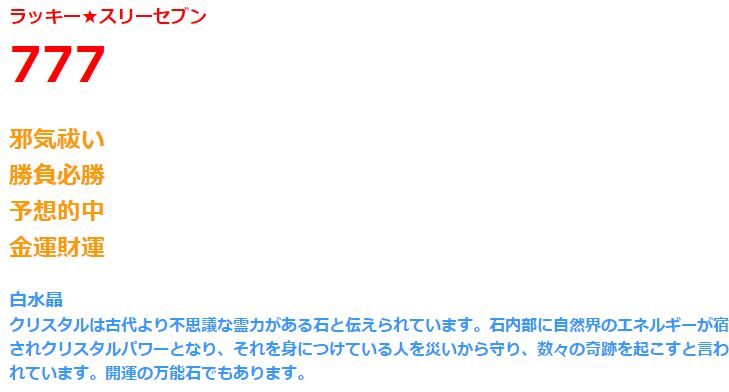 ラッキー★スリーセブン

777

邪気祓い
勝負必勝
予想的中
金運財運

白水晶
クリスタルは古代より不思議な霊力がある石と伝えられています。石内部に自然界のエネルギーが宿されクリスタルパワーとなり、それを身につけている人を災いから守り、数々の奇跡を起こすと言われています。開運の万能石でもあります。